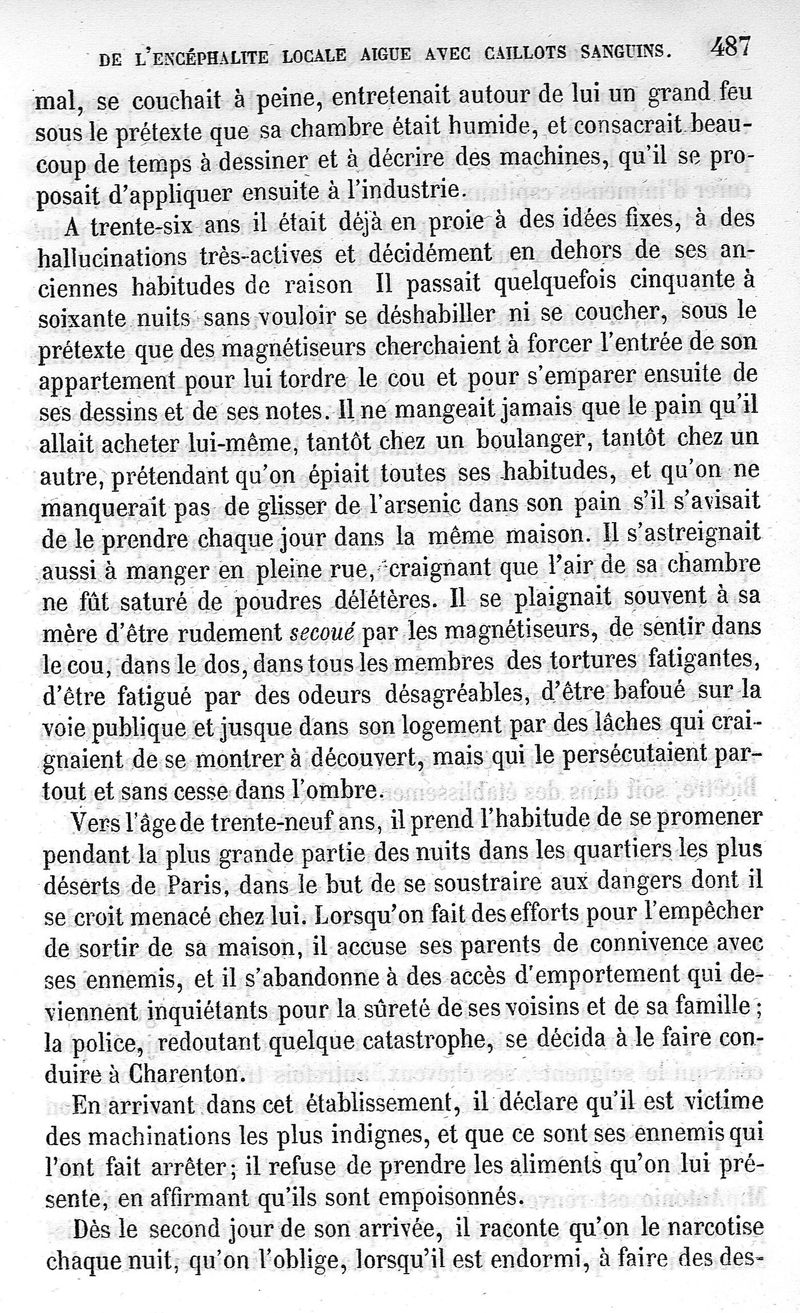 DE L'ENCÉPHALITE LOCALE AIGUE AVEC CAILLOTS SANGUINS. 487

mal, se couchait à peine, entretenait autour de lui un grand feu sous le prétexte que sa chambre était humide, et consacrait beaucoup de temps à dessiner et à décrire des machines, qu'il se proposait d'appliquer ensuite à l'industrie.

A trente-six ans il était déjà en proie à des idées fixes, à des hallucinations très-actives et décidément en dehors de ses anciennes habitudes de raison Il passait quelquefois cinquante à soixante nuits sans vouloir se déshabiller ni se coucher, sous le prétexte que des magnétiseurs cherchaient à forcer l'entrée de son appartement pour lui tordre le cou et pour s'emparer ensuite de ses dessins et de ses notes. Il ne mangeait jamais que le pain qu'il allait acheter lui-même, tantôt chez un boulanger, tantôt chez un autre, prétendant qu'on épiait toutes ses habitudes, et qu'on ne manquerait pas de glisser de l'arsenic dans son pain s'il s'avisait de le prendre chaque jour dans la même maison. Il s'astreignait aussi à manger en pleine rue, craignant que l'air de sa chambre ne fût saturé de poudres délétères. Il se plaignait souvent à sa mère d'être rudement secoué par les magnétiseurs, de sentir dans le cou, dans le dos, dans tous les membres des tortures fatigantes, d'être fatigué par des odeurs désagréables, d'être bafoué sur la voie publique et jusque dans son logement par des lâches qui craignaient de se montrer à découvert, mais qui le persécutaient partout et sans cesse dans l'ombre.

Vers l'âge de trente-neuf ans, il prend l'habitude de se promener pendant la plus grande partie des nuits dans les quartiers les plus déserts de Paris, dans le but de se soustraire aux dangers dont il se croit menacé chez lui. Lorsqu'on fait des efforts pour l'empêcher de sortir de sa maison, il accuse ses parents de connivence avec ses ennemis, et il s'abandonne à des accès d'emportement qui deviennent inquiétants pour la sûreté de ses voisins et de sa famille; la police, redoutant quelque catastrophe, se décida à le faire conduire à Charenton.

En arrivant dans cet établissement, il déclare qu'il est victime des machinations les plus indignes, et que ce sont ses ennemis qui l'ont fait arrêter; il refuse de prendre les aliments qu'on lui présente, en affirmant qu'ils sont empoisonnés.

Dès le second jour de son arrivée, il raconte qu'on le narcotise chaque nuit, qu'on l'oblige, lorsqu'il est endormi, à faire des des-